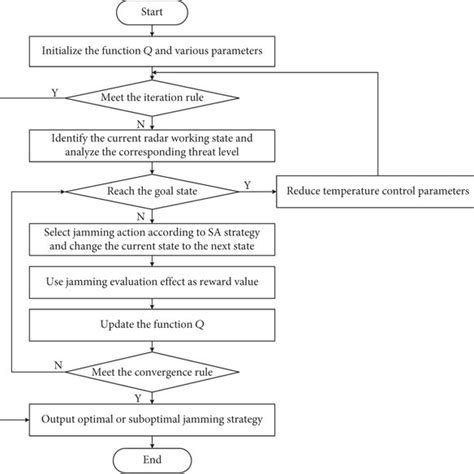 Start

Initialize the function Q and various parameters

Y

Meet the iteration rule

N

Identify the current radar working state and analyze the corresponding threat level

Reach the goal state

Y

Reduce temperature control parameters

N

Select jamming action according to SA strategy and change the current state to the next state

Use jamming evaluation effect as reward value

Update the function Q

N

Meet the convergence rule

Y

Output optimal or suboptimal jamming strategy

End